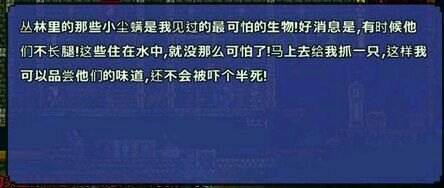 丛林里的那些小尘螨是我见过的最可怕的生物!好消息是,有时候他们不长腿!这些住在水中,就没那么可怕了!马上去给我抓一只,这样我可以品尝他们的味道,还不会被吓个半死!